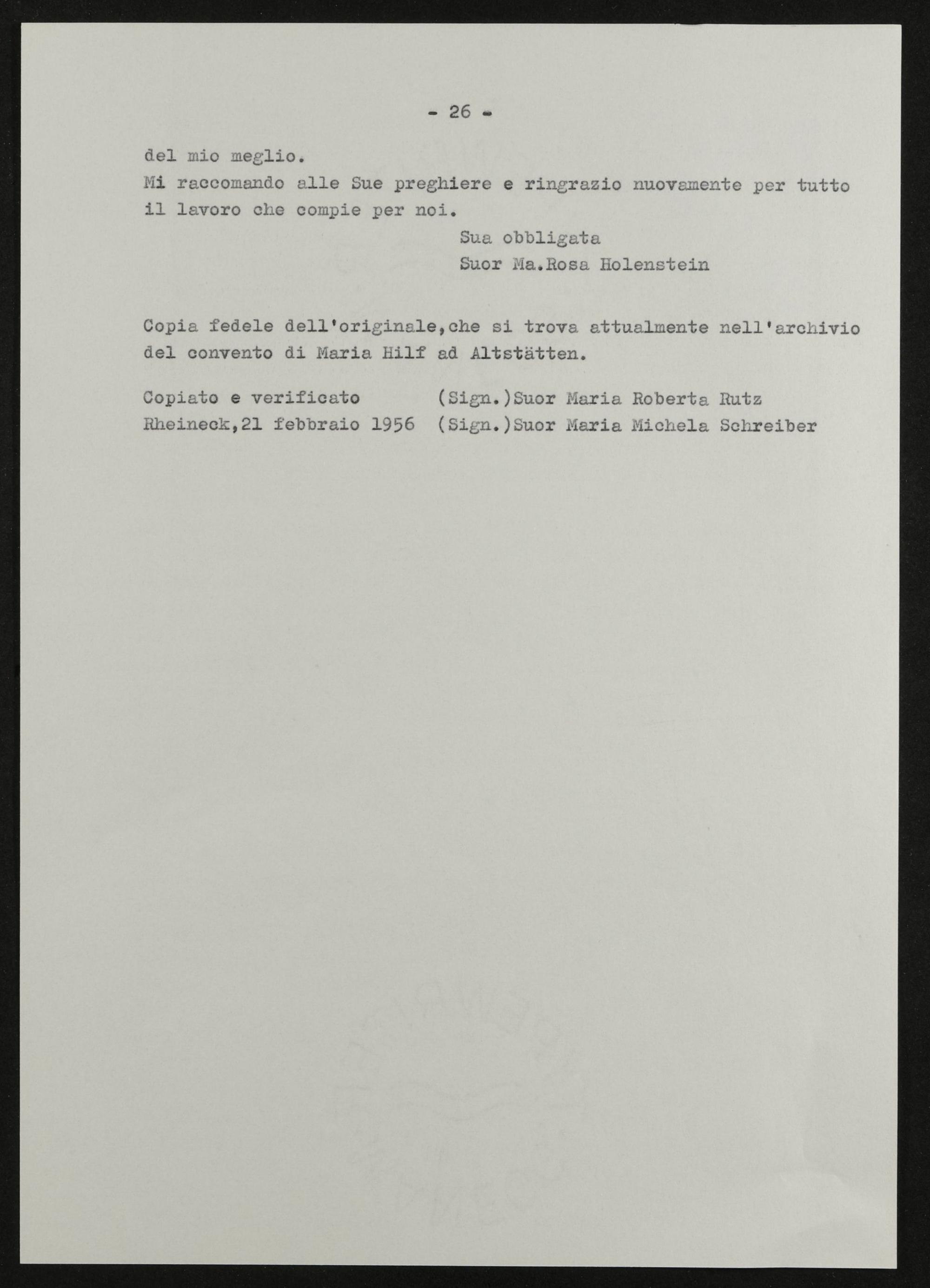 - 26 -

del mio meglio.
Mi raccomando alle Sue preghiere e ringrazio nuovamente per tutto il lavoro che compie per noi.

Sua obbligata
Suor Ma.Rosa Holenstein

Copia fedele dell'originale,che si trova attualmente nell'archivio del convento di Maria Hilf ad Altstätten.

Copiato e verificato (Sign.)Suor Maria Roberta Rutz
Rheineck,21 febbraio 1956 (Sign.)Suor Maria Michela Schreiber